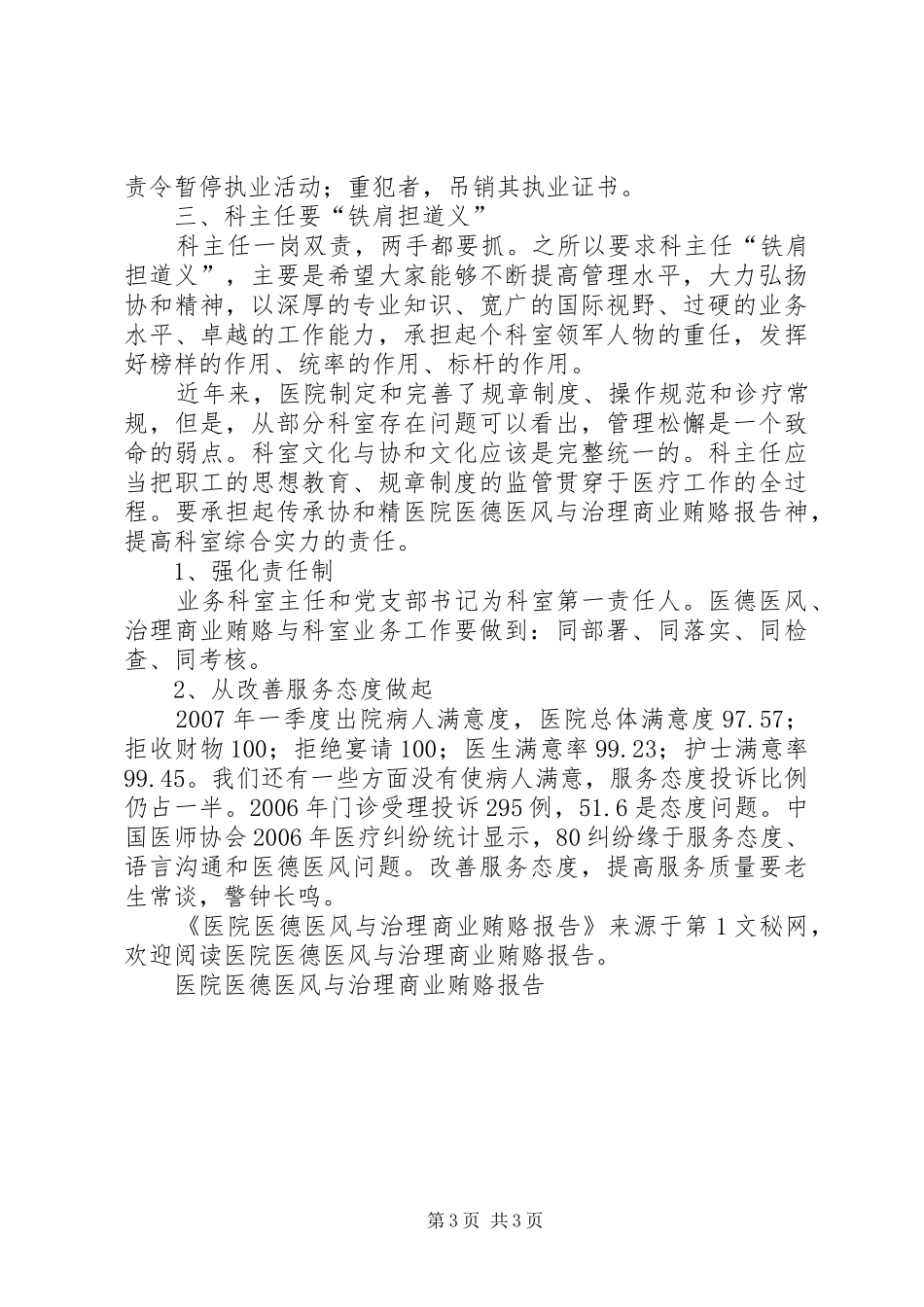 责令暂停执业活动；重犯者，吊销其执业证书。

三、科主任要“铁肩担道义”

科主任一岗双责，两手都要抓。之所以要求科主任“铁肩担道义”，主要是希望大家能够不断提高管理水平，大力弘扬协和精神，以深厚的专业知识、宽广的国际视野、过硬的业务水平、卓越的工作能力，承担起个科室领军人物的重任，发挥好榜样的作用、统率的作用、标杆的作用。

近年来，医院制定和完善了规章制度、操作规范和诊疗常规，但是，从部分科室存在问题可以看出，管理松懈是一个致命的弱点。科室文化与协和文化应该是完整统一的。科主任应当把职工的思想教育、规章制度的监管贯穿于医疗工作的全过程。要承担起传承协和精医院医德医风与治理商业贿赂报告神，提高科室综合实力的责任。

1、强化责任制

业务科室主任和党支部书记为科室第一责任人。医德医风、治理商业贿赂与科室业务工作要做到：同部署、同落实、同检查、同考核。

2、从改善服务态度做起

2007年一季度出院病人满意度，医院总体满意度97.57；拒收财物100；拒绝宴请100；医生满意率99.23；护士满意率99.45。我们还有一些方面没有使病人满意，服务态度投诉比例仍占一半。2006年门诊受理投诉295例，51.6是态度问题。中国医师协会2006年医疗纠纷统计显示，80纠纷缘于服务态度、语言沟通和医德医风问题。改善服务态度，提高服务质量要老生常谈，警钟长鸣。

《医院医德医风与治理商业贿赂报告》来源于第1文秘网，欢迎阅读医院医德医风与治理商业贿赂报告。

医院医德医风与治理商业贿赂报告

第3页 共3页